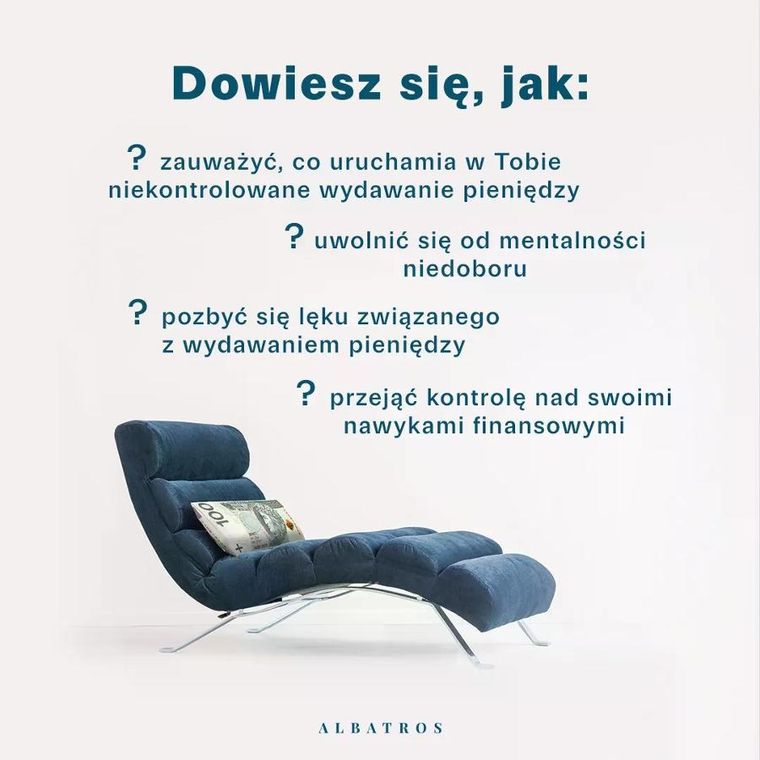 Dowiesz się, jak:

? zauważyć, co uruchamia w Tobie niekontrolowane wydawanie pieniędzy

? uwolnić się od mentalności niedoboru

? pozbyć się lęku związanego z wydawaniem pieniędzy

? przejąć kontrolę nad swoimi nawykami finansowymi

100

ALBATROS